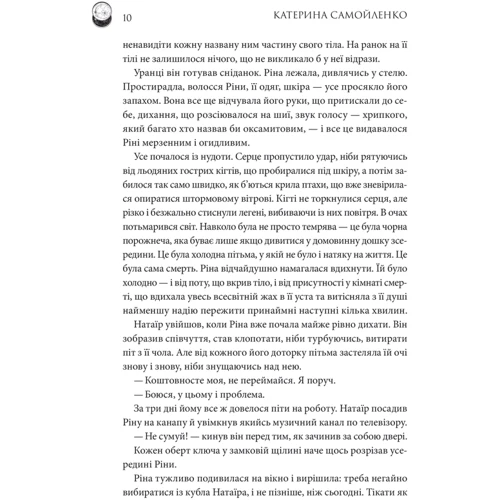 10 КАТЕРИНА САМОЙЛЕНКО

ненавидіти кожну названу ним частину свого тіла. На ранок на її тілі не залишилося нічого, що не викликало б у неї відрази.

Уранці він готував сніданок. Ріна лежала, дивлячись у стелю. Простирадла, волосся Ріни, її одяг, шкіра — усе просякло його запахом. Вона все ще відчувала його руки, що притискали до себе, дихання, що розсіювалося на шиї, звук голосу — хрипкого, який багато хто назвав би оксамитовим, — і все це видавалося Ріні мерзенним і огидливим.

Усе почалося із нудоти. Серце пропустило удар, ніби рятуючись від льодяних гострих кігтів, що пробиралися під шкіру, а потім забилося так само швидко, як б'ються крила птахи, що вже зневірилася опиратися штормовому вітрові. Кігті не торкнулися серця, але різко і безжально стиснули легені, вибиваючи із них повітря. В очах потьмарився світ. Навколо була не просто темрява — це була чорна порожнеча, яка буває лише якщо дивитися у домовинну дошку зсередини. Це була холодна пітьма, у якій не було і натяку на життя. Це була сама смерть. Ріна відчайдушно намагалася вдихнути. Їй було холодно — і від поту, що вкрив тіло, і від присутності у кімнаті смерті, що вдихала увесь всесвітній жах в її уста та витісняла з її душі найменшу надію пережити принаймні наступні кілька хвилин.

Натаїр увійшов, коли Ріна вже почала майже рівно дихати. Він зобразив співчуття, став клопотати, ніби турбуючись, витирати піт з її чола. Але від кожного його доторку пітьма застеляла їй очі знову і знову, ніби знущаючись над нею.

— Коштовносте моя, не переймайся. Я поруч.

— Боюся, у цьому і проблема.

За три дні йому все ж довелося піти на роботу. Натаїр посадив Ріну на канапу й увімкнув якийсь музичний канал по телевізору.

— Не сумуй! — кинув він перед тим, як зачинив за собою двері.

Кожен оберт ключа у замковій щілині наче щось розрізав усередині Ріни.

Ріна тужливо подивилася на вікно і вирішила: треба негайно вибиратися із кубла Натаїра, і не пізніше, ніж сьогодні. Тікати як